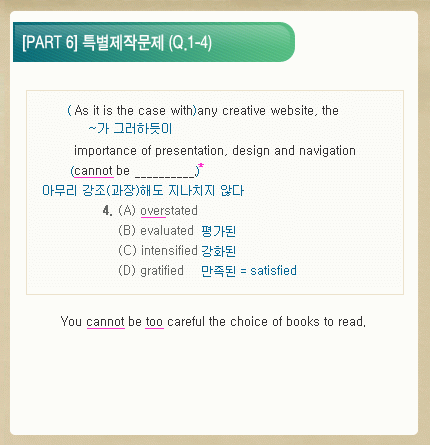 [PART 6] 특별제작문제 (Q.1-4)

( As it is the case with)any creative website, the
~가 그러하듯이
importance of presentation, design and navigation
(cannot be __________)*
아무리 강조(과장)해도 지나치지 않다

4. (A) overstated
(B) evaluated 평가된
(C) intensified 강화된
(D) gratified 만족된 = satisfied

You cannot be too careful the choice of books to read.